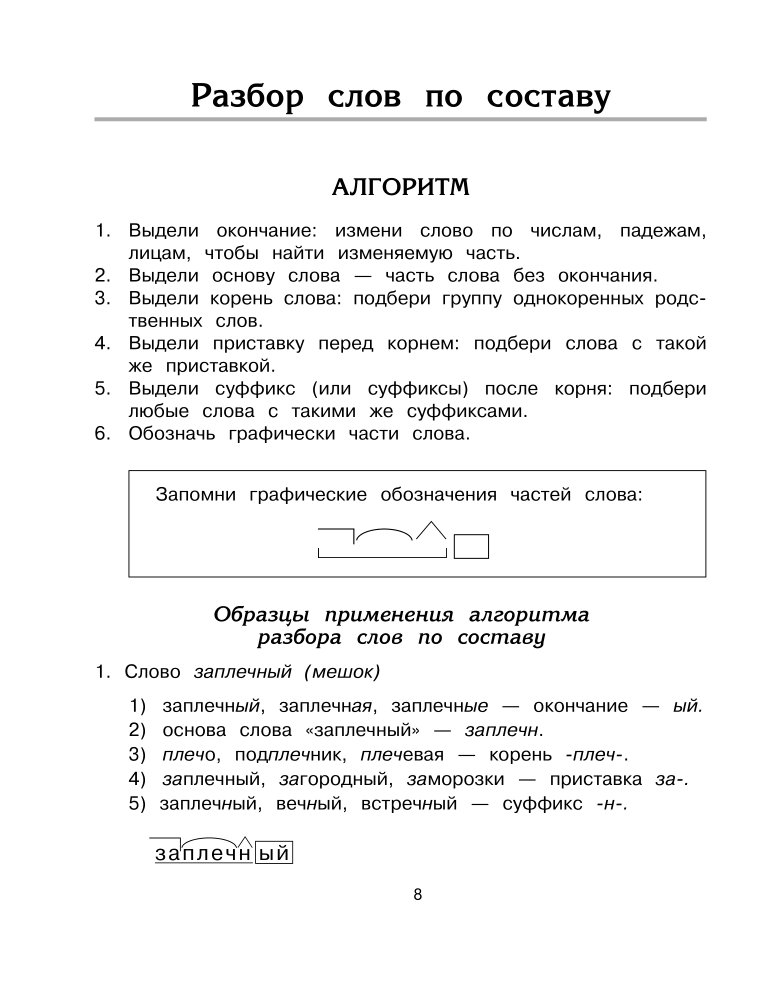 Разбор слов по составу

АЛГОРИТМ

1. Выдели окончание: измени слово по числам, падежам, лицам, чтобы найти изменяемую часть.
2. Выдели основу слова — часть слова без окончания.
3. Выдели корень слова: подбери группу однокоренных родственных слов.
4. Выдели приставку перед корнем: подбери слова с такой же приставкой.
5. Выдели суффикс (или суффиксы) после корня: подбери любые слова с такими же суффиксами.
6. Обозначь графически части слова.

Запомни графические обозначения частей слова:

Образцы применения алгоритма разбора слов по составу

1. Слово заплечный (мешок)

1) заплечный, заплечная, заплечные — окончание — ый.
2) основа слова «заплечный» — заплечн.
3) плечо, подплечник, плечевая — корень -плеч-.
4) заплечный, загородный, заморозки — приставка за-.
5) заплечный, вечный, встречный — суффикс -н-.

заплечный

8